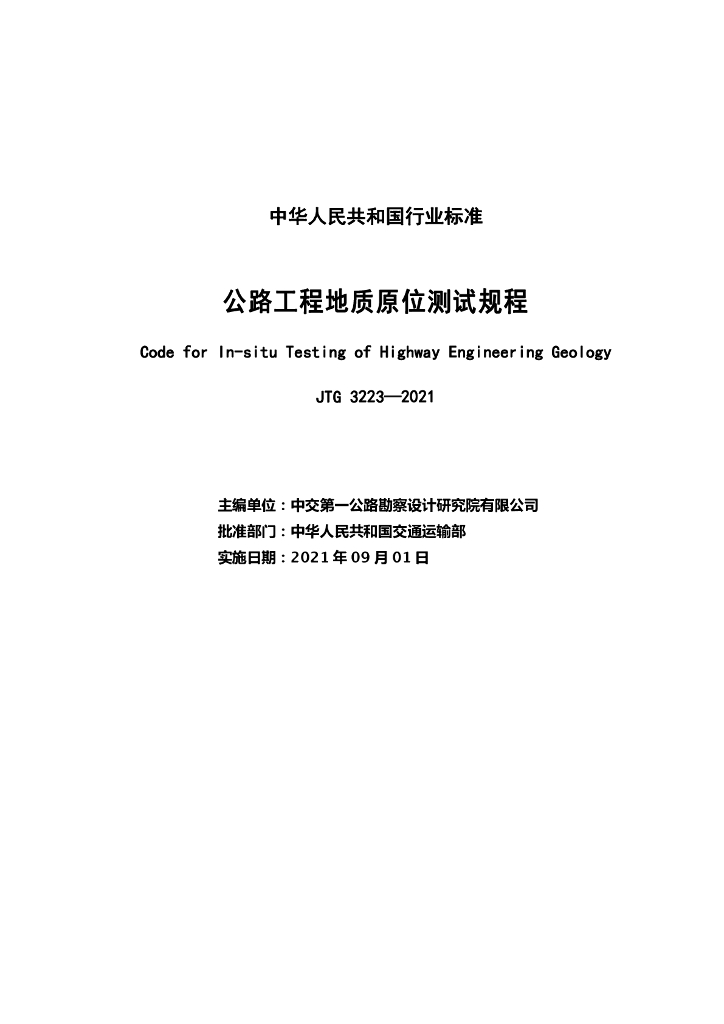 中华人民共和国行业标准

公路工程地质原位测试规程

Code for In-situ Testing of Highway Engineering Geology

JTG 3223—2021

主编单位：中交第一公路勘察设计研究院有限公司
批准部门：中华人民共和国交通运输部
实施日期：2021年09月01日